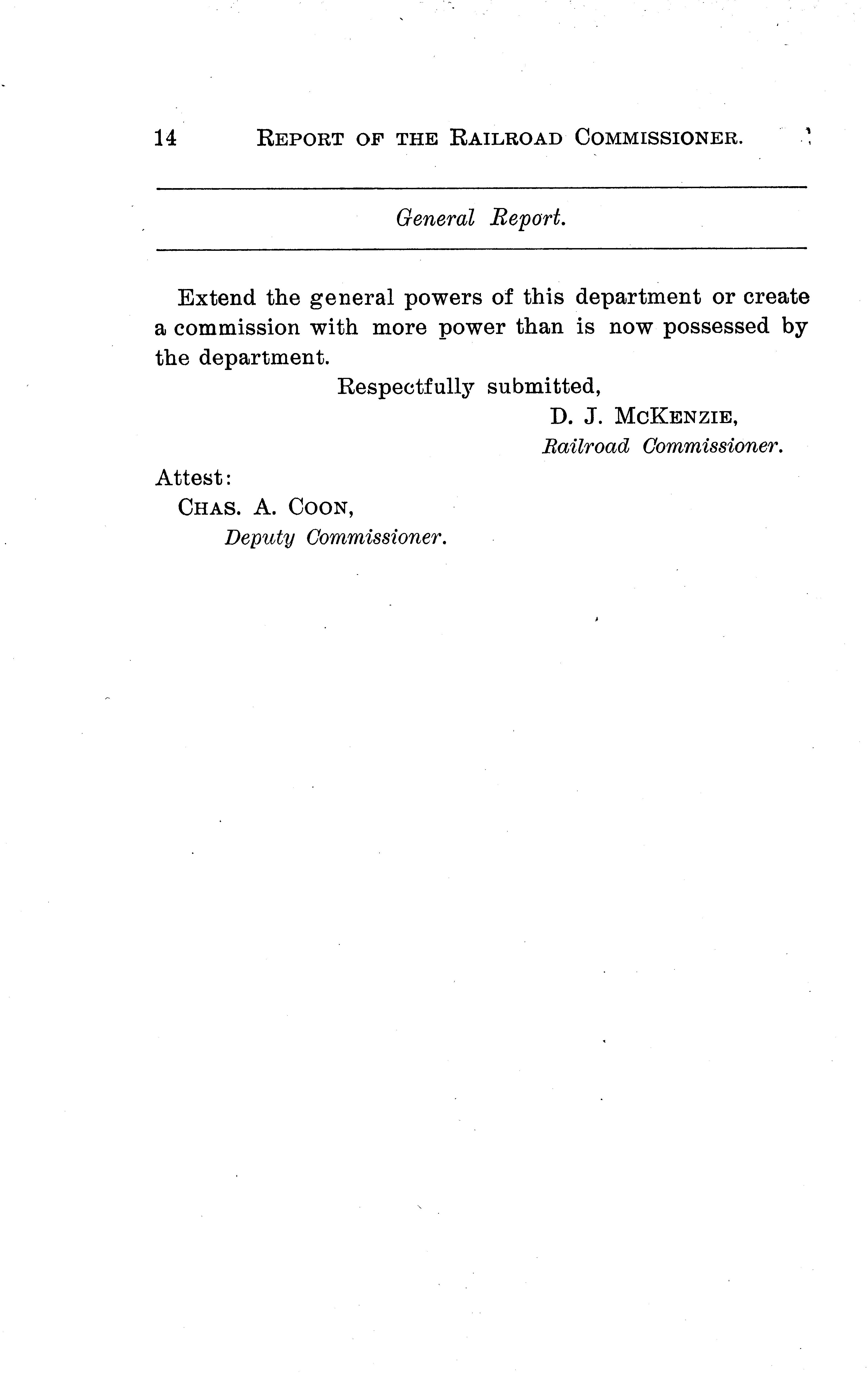 14 REPORT OF THE RAILROAD COMMISSIONER.

General Report.

Extend the general powers of this department or create a commission with more power than is now possessed by the department.

Respectfully submitted,

D. J. McKENZIE,
Railroad Commissioner.

Attest:
CHAS. A. COON,
Deputy Commissioner.